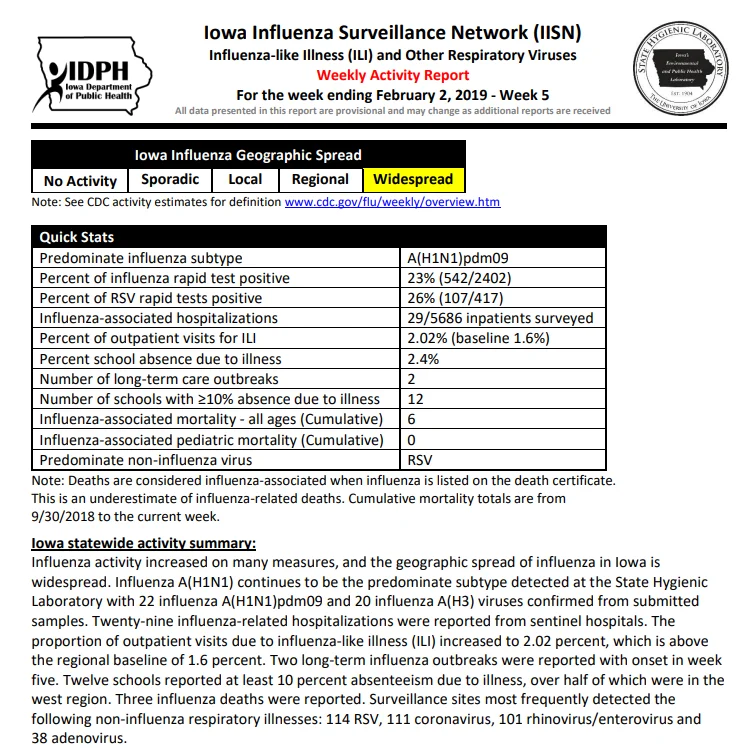 IDPH
Iowa Department of Public Health

Iowa Influenza Surveillance Network (IISN)
Influenza-like Illness (ILI) and Other Respiratory Viruses
Weekly Activity Report
For the week ending February 2, 2019 - Week 5
All data presented in this report are provisional and may change as additional reports are received

STATE HYGIENIC LABORATORY
Iowa's Environmental and Public Health Laboratory
EST. 1904
THE UNIVERSITY OF IOWA

| Iowa Influenza Geographic Spread | | | | |
|---|---|---|---|---|
| No Activity | Sporadic | Local | Regional | Widespread |

Note: See CDC activity estimates for definition www.cdc.gov/flu/weekly/overview.htm

| Quick Stats | |
|---|---|
| Predominate influenza subtype | A(H1N1)pdm09 |
| Percent of influenza rapid test positive | 23% (542/2402) |
| Percent of RSV rapid tests positive | 26% (107/417) |
| Influenza-associated hospitalizations | 29/5686 inpatients surveyed |
| Percent of outpatient visits for ILI | 2.02% (baseline 1.6%) |
| Percent school absence due to illness | 2.4% |
| Number of long-term care outbreaks | 2 |
| Number of schools with ≥10% absence due to illness | 12 |
| Influenza-associated mortality - all ages (Cumulative) | 6 |
| Influenza-associated pediatric mortality (Cumulative) | 0 |
| Predominate non-influenza virus | RSV |

Note: Deaths are considered influenza-associated when influenza is listed on the death certificate. This is an underestimate of influenza-related deaths. Cumulative mortality totals are from 9/30/2018 to the current week.

Iowa statewide activity summary:
Influenza activity increased on many measures, and the geographic spread of influenza in Iowa is widespread. Influenza A(H1N1) continues to be the predominate subtype detected at the State Hygienic Laboratory with 22 influenza A(H1N1)pdm09 and 20 influenza A(H3) viruses confirmed from submitted samples. Twenty-nine influenza-related hospitalizations were reported from sentinel hospitals. The proportion of outpatient visits due to influenza-like illness (ILI) increased to 2.02 percent, which is above the regional baseline of 1.6 percent. Two long-term influenza outbreaks were reported with onset in week five. Twelve schools reported at least 10 percent absenteeism due to illness, over half of which were in the west region. Three influenza deaths were reported. Surveillance sites most frequently detected the following non-influenza respiratory illnesses: 114 RSV, 111 coronavirus, 101 rhinovirus/enterovirus and 38 adenovirus.